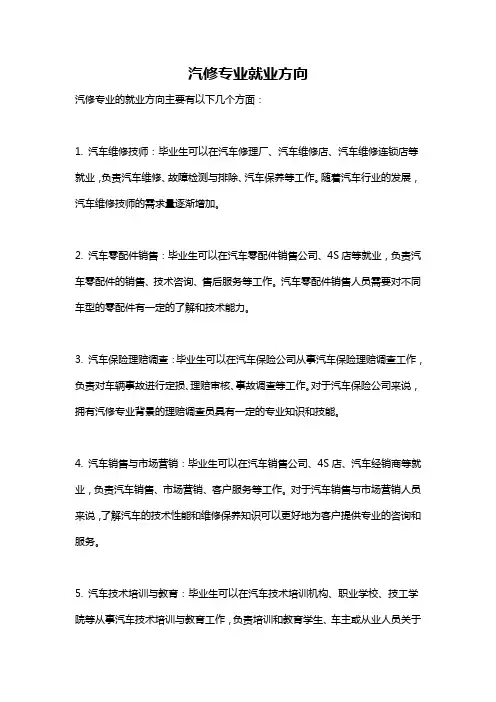 汽修专业就业方向

汽修专业的就业方向主要有以下几个方面：

1. 汽车维修技师：毕业生可以在汽车修理厂、汽车维修店、汽车维修连锁店等就业，负责汽车维修、故障检测与排除、汽车保养等工作。随着汽车行业的发展，汽车维修技师的需求量逐渐增加。

2. 汽车零配件销售：毕业生可以在汽车零配件销售公司、4S 店等就业，负责汽车零配件的销售、技术咨询、售后服务等工作。汽车零配件销售人员需要对不同车型的零配件有一定的了解和技术能力。

3. 汽车保险理赔调查：毕业生可以在汽车保险公司从事汽车保险理赔调查工作，负责对车辆事故进行定损、理赔审核、事故调查等工作。对于汽车保险公司来说，拥有汽修专业背景的理赔调查员具有一定的专业知识和技能。

4. 汽车销售与市场营销：毕业生可以在汽车销售公司、4S 店、汽车经销商等就业，负责汽车销售、市场营销、客户服务等工作。对于汽车销售与市场营销人员来说，了解汽车的技术性能和维修保养知识可以更好地为客户提供专业的咨询和服务。

5. 汽车技术培训与教育：毕业生可以在汽车技术培训机构、职业学校、技工学院等从事汽车技术培训与教育工作，负责培训和教育学生、车主或从业人员关于